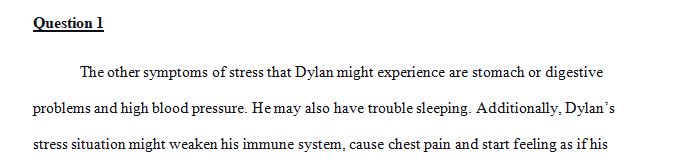 Question 1

The other symptoms of stress that Dylan might experience are stomach or digestive problems and high blood pressure. He may also have trouble sleeping. Additionally, Dylan's stress situation might weaken his immune system, cause chest pain and start feeling as if his